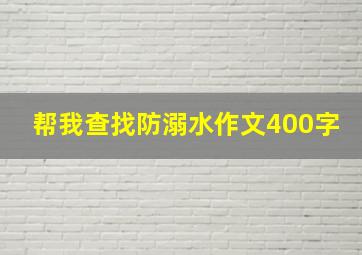 帮我查找防溺水作文400字